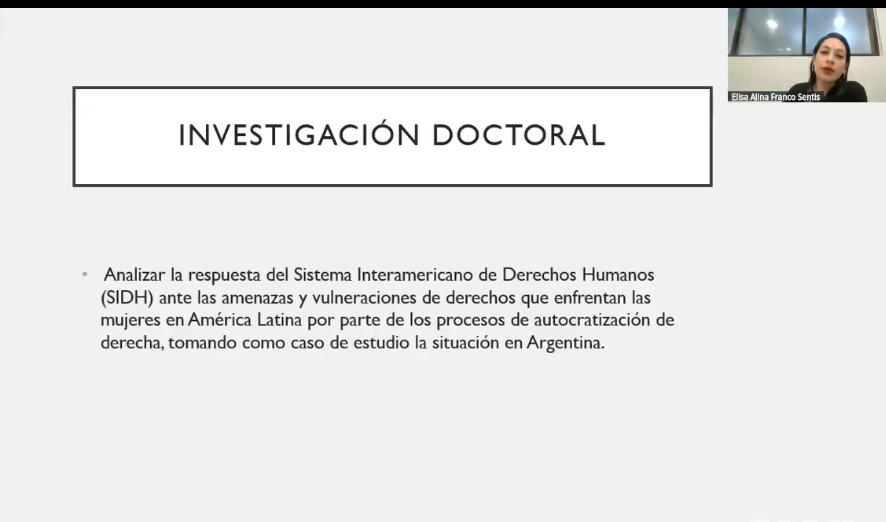 Elisa Alina Franco Sentis

INVESTIGACIÓN DOCTORAL

• Analizar la respuesta del Sistema Interamericano de Derechos Humanos (SIDH) ante las amenazas y vulneraciones de derechos que enfrentan las mujeres en América Latina por parte de los procesos de autocratización de derecha, tomando como caso de estudio la situación en Argentina.